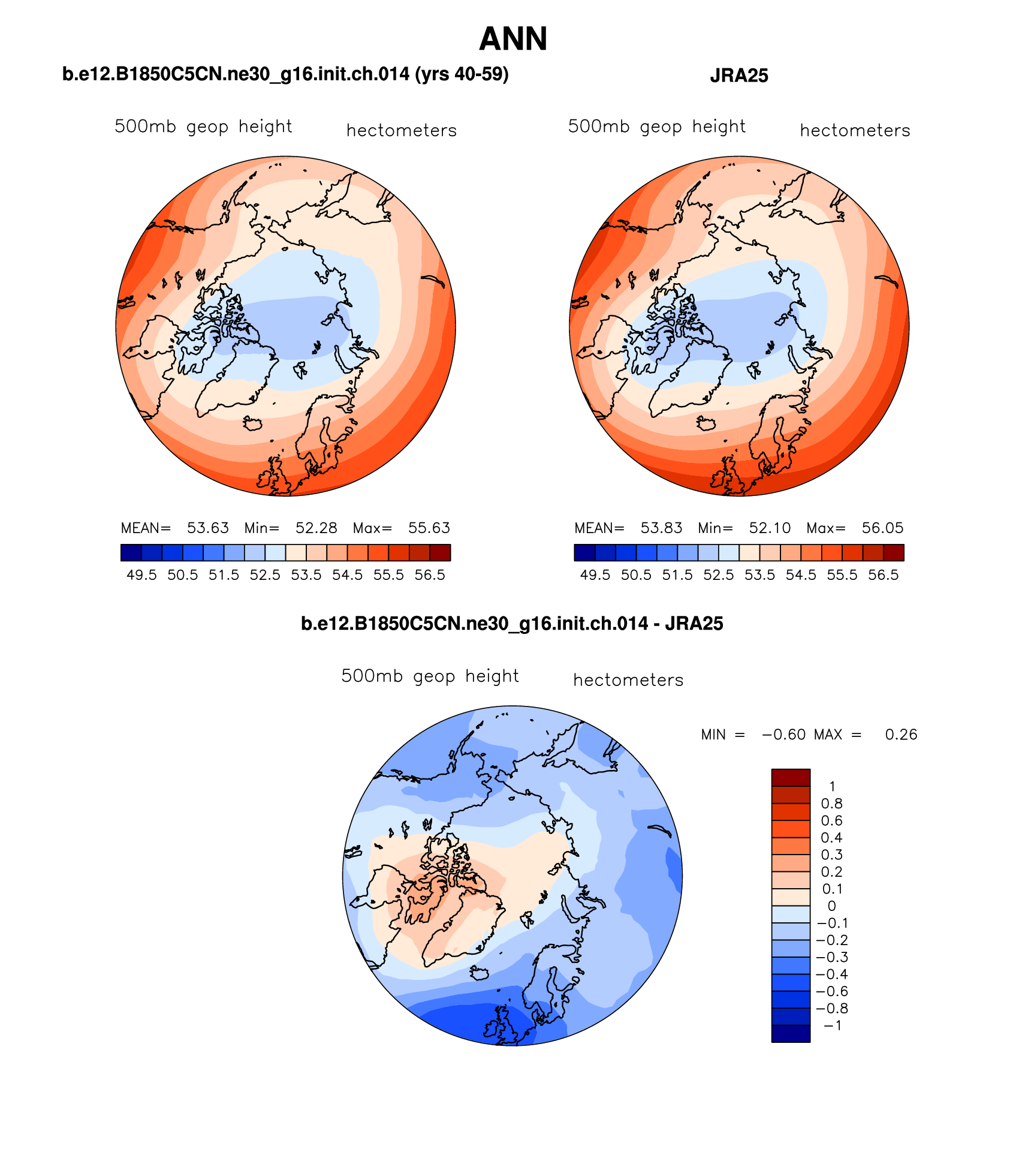 ANN

b.e12.B1850C5CN.ne30_g16.init.ch.014 (yrs 40-59)

500mb geop height hectometers

MEAN= 53.63 Min= 52.28 Max= 55.63

49.5 50.5 51.5 52.5 53.5 54.5 55.5 56.5

JRA25

500mb geop height hectometers

MEAN= 53.83 Min= 52.10 Max= 56.05

49.5 50.5 51.5 52.5 53.5 54.5 55.5 56.5

b.e12.B1850C5CN.ne30_g16.init.ch.014 - JRA25

500mb geop height hectometers

MIN = −0.60 MAX = 0.26

1
0.8
0.6
0.4
0.3
0.2
0.1
0
−0.1
−0.2
−0.3
−0.4
−0.6
−0.8
−1